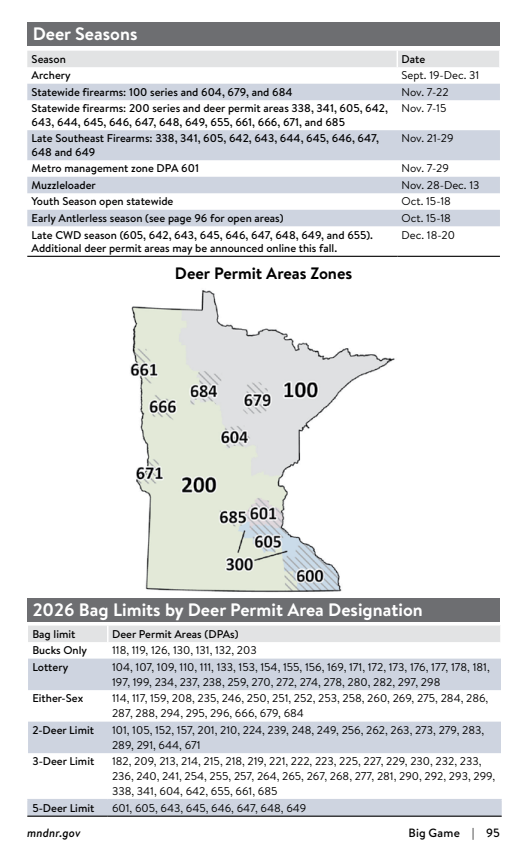 Deer Seasons

| Season | Date |
|---|---|
| Archery | Sept. 19-Dec. 31 |
| Statewide firearms: 100 series and 604, 679, and 684 | Nov. 7-22 |
| Statewide firearms: 200 series and deer permit areas 338, 341, 605, 642, 643, 644, 645, 646, 647, 648, 649, 655, 661, 666, 671, and 685 | Nov. 7-15 |
| Late Southeast Firearms: 338, 341, 605, 642, 643, 644, 645, 646, 647, 648 and 649 | Nov. 21-29 |
| Metro management zone DPA 601 | Nov. 7-29 |
| Muzzleloader | Nov. 28-Dec. 13 |
| Youth Season open statewide | Oct. 15-18 |
| Early Antlerless season (see page 96 for open areas) | Oct. 15-18 |
| Late CWD season (605, 642, 643, 645, 646, 647, 648, 649, and 655). Additional deer permit areas may be announced online this fall. | Dec. 18-20 |

Deer Permit Areas Zones

661
684
679
100
666
604
671
200
685
601
605
300
600

2026 Bag Limits by Deer Permit Area Designation

| Bag limit | Deer Permit Areas (DPAs) |
|---|---|
| Bucks Only | 118, 119, 126, 130, 131, 132, 203 |
| Lottery | 104, 107, 109, 110, 111, 133, 153, 154, 155, 156, 169, 171, 172, 173, 176, 177, 178, 181, 197, 199, 234, 237, 238, 259, 270, 272, 274, 278, 280, 282, 297, 298 |
| Either-Sex | 114, 117, 159, 208, 235, 246, 250, 251, 252, 253, 258, 260, 269, 275, 284, 286, 287, 288, 294, 295, 296, 666, 679, 684 |
| 2-Deer Limit | 101, 105, 152, 157, 201, 210, 224, 239, 248, 249, 256, 262, 263, 273, 279, 283, 289, 291, 644, 671 |
| 3-Deer Limit | 182, 209, 213, 214, 215, 218, 219, 221, 222, 223, 225, 227, 229, 230, 232, 233, 236, 240, 241, 254, 255, 257, 264, 265, 267, 268, 277, 281, 290, 292, 293, 299, 338, 341, 604, 642, 655, 661, 685 |
| 5-Deer Limit | 601, 605, 643, 645, 646, 647, 648, 649 |

mndnr.gov

Big Game | 95